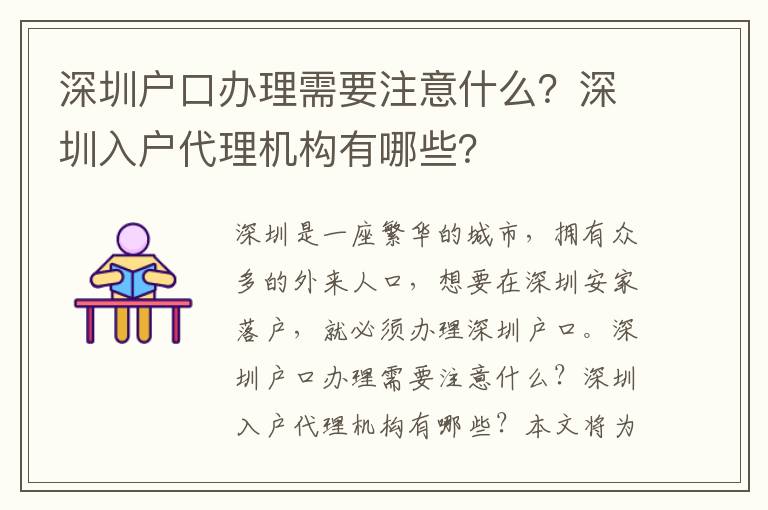 深圳户口办理需要注意什么？深圳入户代理机构有哪些？

深圳是一座繁华的城市，拥有众多的外来人口，想要在深圳安家落户，就必须办理深圳户口。深圳户口办理需要注意什么？深圳入户代理机构有哪些？本文将为